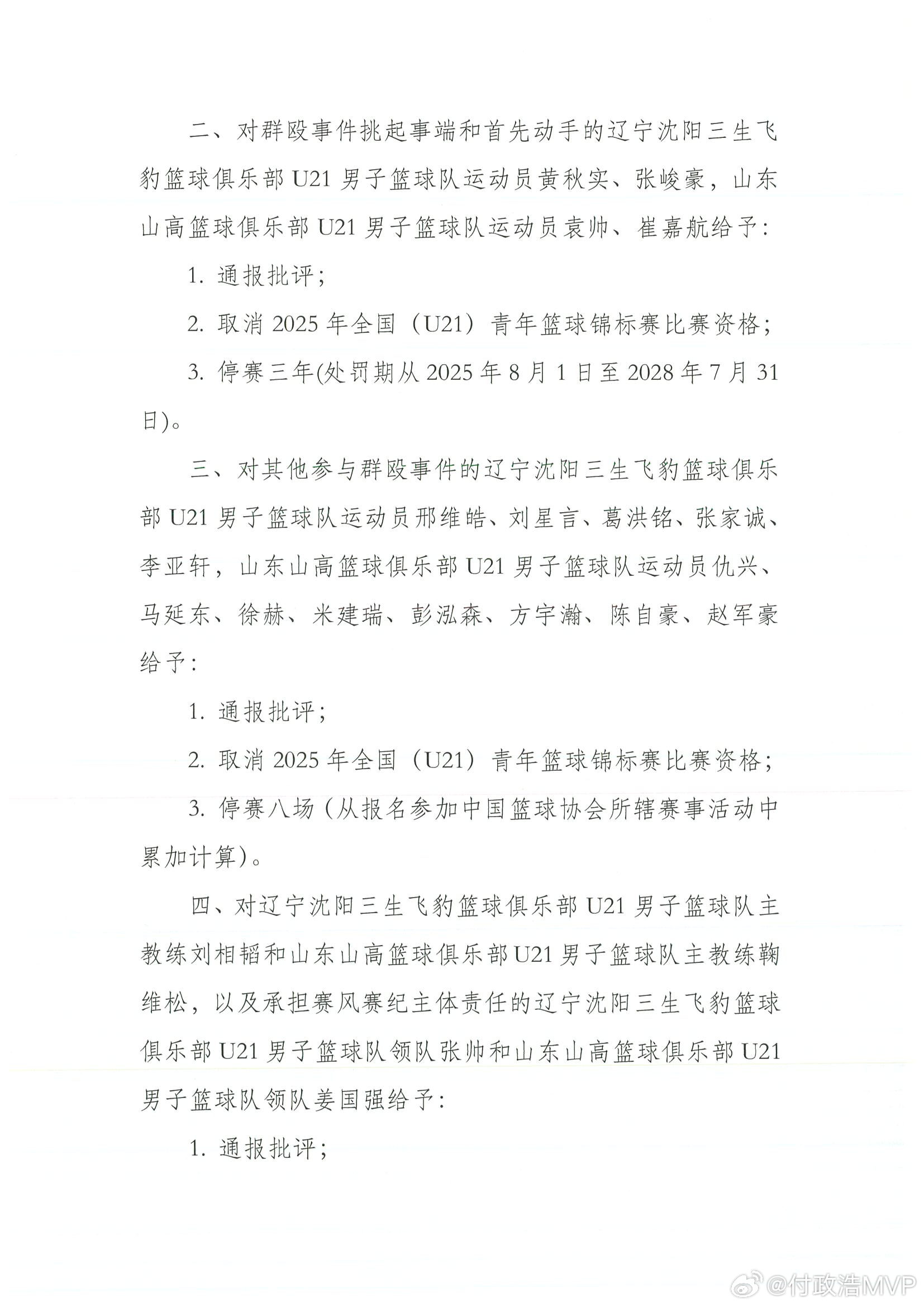 二、对群殴事件挑起事端和首先动手的辽宁沈阳三生飞豹篮球俱乐部 U21 男子篮球队运动员黄秋实、张峻豪，山东山高篮球俱乐部 U21 男子篮球队运动员袁帅、崔嘉航给予：

1. 通报批评；

2. 取消 2025 年全国（U21）青年篮球锦标赛比赛资格；

3. 停赛三年(处罚期从 2025 年 8 月 1 日至 2028 年 7 月 31 日)。

三、对其他参与群殴事件的辽宁沈阳三生飞豹篮球俱乐部 U21 男子篮球队运动员邢维皓、刘星言、葛洪铭、张家诚、李亚轩，山东山高篮球俱乐部 U21 男子篮球队运动员仇兴、马延东、徐赫、米建瑞、彭泓森、方宇瀚、陈自豪、赵军豪给予：

1. 通报批评；

2. 取消 2025 年全国（U21）青年篮球锦标赛比赛资格；

3. 停赛八场（从报名参加中国篮球协会所辖赛事活动中累加计算）。

四、对辽宁沈阳三生飞豹篮球俱乐部 U21 男子篮球队主教练刘相韬和山东山高篮球俱乐部 U21 男子篮球队主教练鞠维松，以及承担赛风赛纪主体责任的辽宁沈阳三生飞豹篮球俱乐部 U21 男子篮球队领队张帅和山东山高篮球俱乐部 U21 男子篮球队领队姜国强给予：

1. 通报批评；

@付政浩MVP